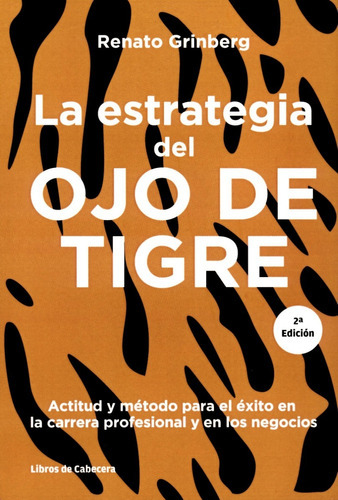 Renato Grinberg

La estrategia del OJO DE TIGRE

2ª Edición

Actitud y método para el éxito en la carrera profesional y en los negocios

Libros de Cabecera